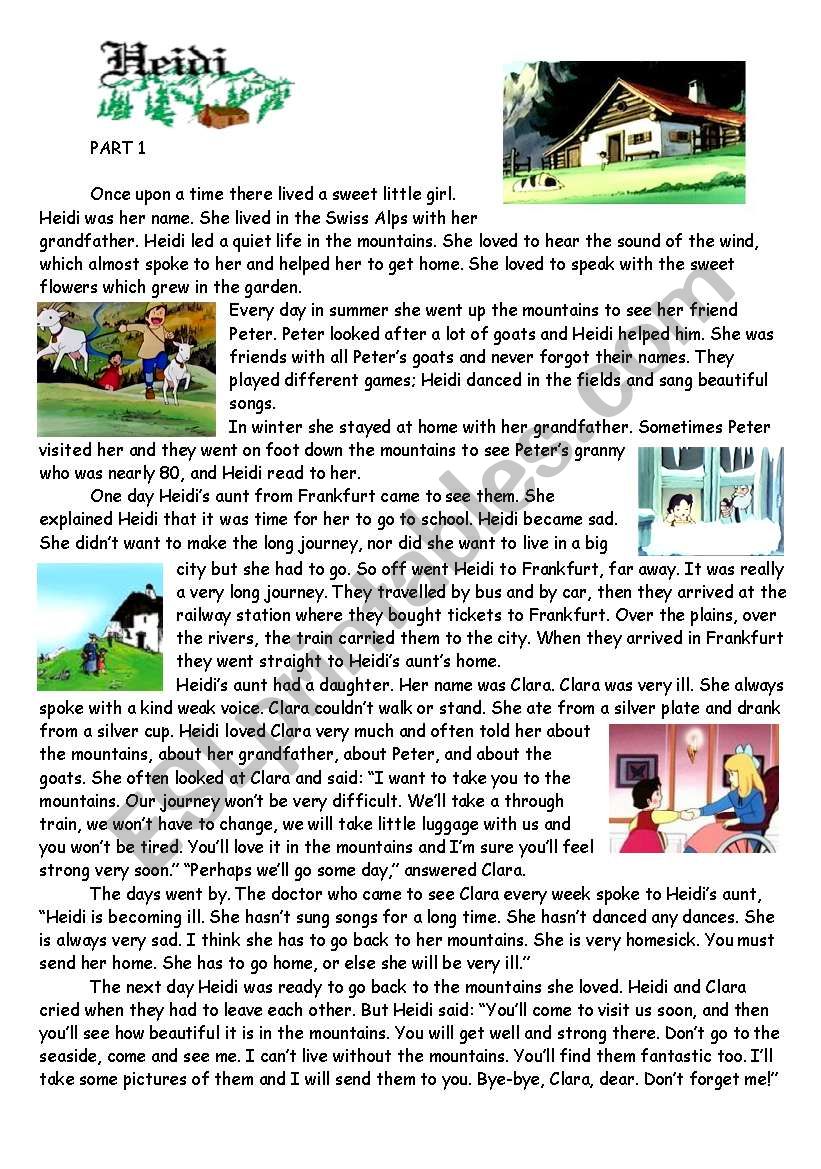 Heidi

PART 1

Once upon a time there lived a sweet little girl. Heidi was her name. She lived in the Swiss Alps with her grandfather. Heidi led a quiet life in the mountains. She loved to hear the sound of the wind, which almost spoke to her and helped her to get home. She loved to speak with the sweet flowers which grew in the garden.

Every day in summer she went up the mountains to see her friend Peter. Peter looked after a lot of goats and Heidi helped him. She was friends with all Peter's goats and never forgot their names. They played different games; Heidi danced in the fields and sang beautiful songs.

In winter she stayed at home with her grandfather. Sometimes Peter visited her and they went on foot down the mountains to see Peter's granny who was nearly 80, and Heidi read to her.

One day Heidi's aunt from Frankfurt came to see them. She explained Heidi that it was time for her to go to school. Heidi became sad. She didn't want to make the long journey, nor did she want to live in a big city but she had to go. So off went Heidi to Frankfurt, far away. It was really a very long journey. They travelled by bus and by car, then they arrived at the railway station where they bought tickets to Frankfurt. Over the plains, over the rivers, the train carried them to the city. When they arrived in Frankfurt they went straight to Heidi's aunt's home.

Heidi's aunt had a daughter. Her name was Clara. Clara was very ill. She always spoke with a kind weak voice. Clara couldn't walk or stand. She ate from a silver plate and drank from a silver cup. Heidi loved Clara very much and often told her about the mountains, about her grandfather, about Peter, and about the goats. She often looked at Clara and said: "I want to take you to the mountains. Our journey won't be very difficult. We'll take a through train, we won't have to change, we will take little luggage with us and you won't be tired. You'll love it in the mountains and I'm sure you'll feel strong very soon." "Perhaps we'll go some day," answered Clara.

The days went by. The doctor who came to see Clara every week spoke to Heidi's aunt, "Heidi is becoming ill. She hasn't sung songs for a long time. She hasn't danced any dances. She is always very sad. I think she has to go back to her mountains. She is very homesick. You must send her home. She has to go home, or else she will be very ill."

The next day Heidi was ready to go back to the mountains she loved. Heidi and Clara cried when they had to leave each other. But Heidi said: "You'll come to visit us soon, and then you'll see how beautiful it is in the mountains. You will get well and strong there. Don't go to the seaside, come and see me. I can't live without the mountains. You'll find them fantastic too. I'll take some pictures of them and I will send them to you. Bye-bye, Clara, dear. Don't forget me!"

ESLprintables.com